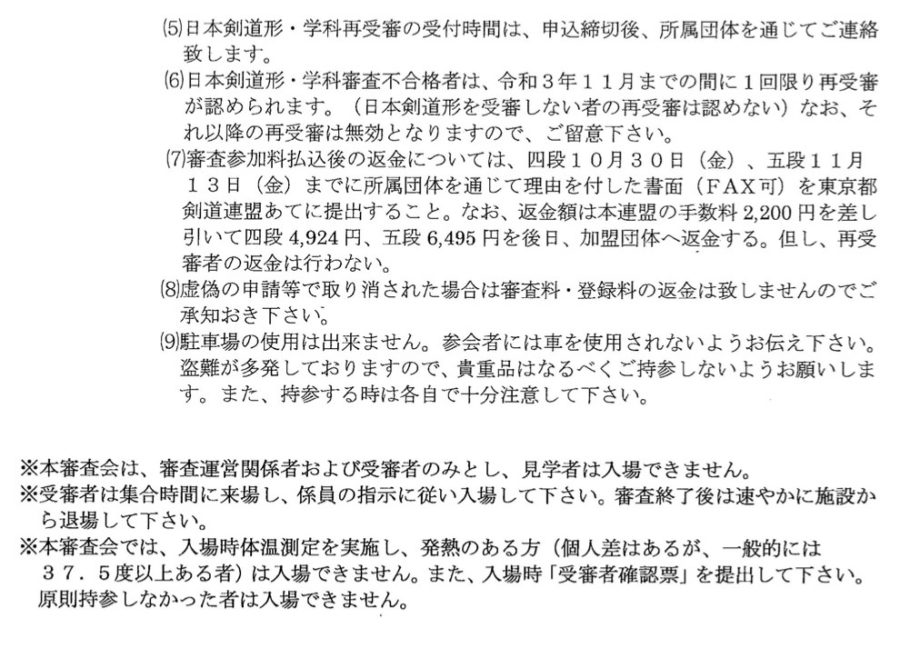 ⑸日本剣道形・学科再受審の受付時間は、申込締切後、所属団体を通じてご連絡致します。
⑹日本剣道形・学科審査不合格者は、令和３年１１月までの間に１回限り再受審が認められます。（日本剣道形を受審しない者の再受審は認めない）なお、それ以降の再受審は無効となりますので、ご留意下さい。
⑺審査参加料払込後の返金については、四段１０月３０日（金）、五段１１月１３日（金）までに所属団体を通じて理由を付した書面（ＦＡＸ可）を東京都剣道連盟あてに提出すること。なお、返金額は本連盟の手数料 2,200 円を差し引いて四段 4,924 円、五段 6,495 円を後日、加盟団体へ返金する。但し、再受審者の返金は行わない。
⑻虚偽の申請等で取り消された場合は審査料・登録料の返金は致しませんのでご承知おき下さい。
⑼駐車場の使用は出来ません。参会者には車を使用されないようお伝え下さい。盗難が多発しておりますので、貴重品はなるべくご持参しないようお願いします。また、持参する時は各自で十分注意して下さい。

※本審査会は、審査運営関係者および受審者のみとし、見学者は入場できません。
※受審者は集合時間に来場し、係員の指示に従い入場して下さい。審査終了後は速やかに施設から退場して下さい。
※本審査会では、入場時体温測定を実施し、発熱のある方（個人差はあるが、一般的には３７．５度以上ある者）は入場できません。また、入場時「受審者確認票」を提出して下さい。原則持参しなかった者は入場できません。